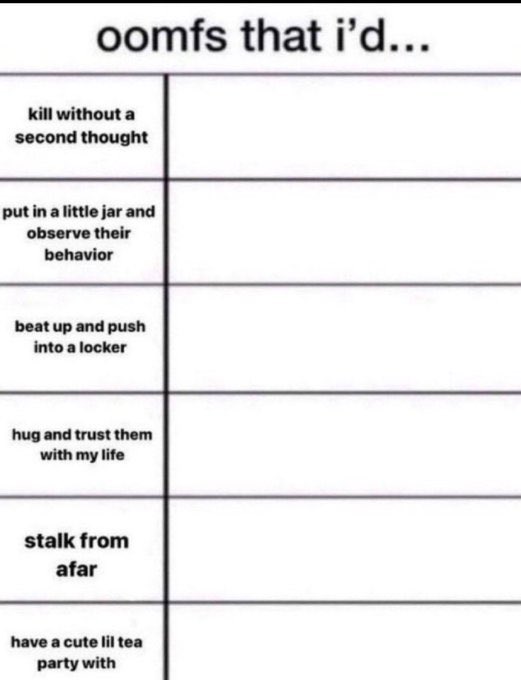 oomfs that i'd...

| | |
|---|---|
| kill without a second thought | |
| put in a little jar and observe their behavior | |
| beat up and push into a locker | |
| hug and trust them with my life | |
| stalk from afar | |
| have a cute lil tea party with | |